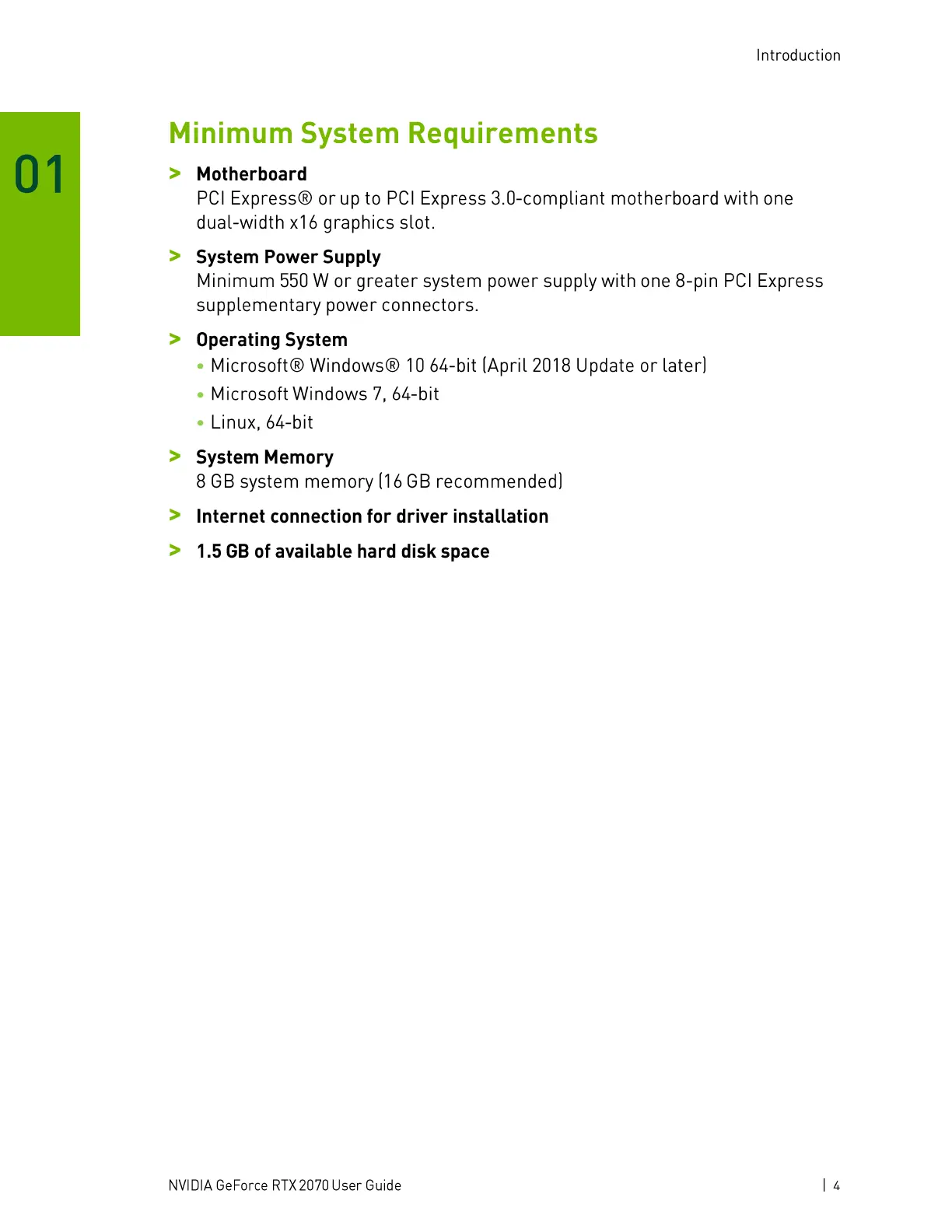 Introduction

01

Minimum System Requirements

> Motherboard
PCI Express® or up to PCI Express 3.0-compliant motherboard with one dual-width x16 graphics slot.

> System Power Supply
Minimum 550 W or greater system power supply with one 8-pin PCI Express supplementary power connectors.

> Operating System
• Microsoft® Windows® 10 64-bit (April 2018 Update or later)
• Microsoft Windows 7, 64-bit
• Linux, 64-bit

> System Memory
8 GB system memory (16 GB recommended)

> Internet connection for driver installation

> 1.5 GB of available hard disk space

NVIDIA GeForce RTX 2070 User Guide | 4